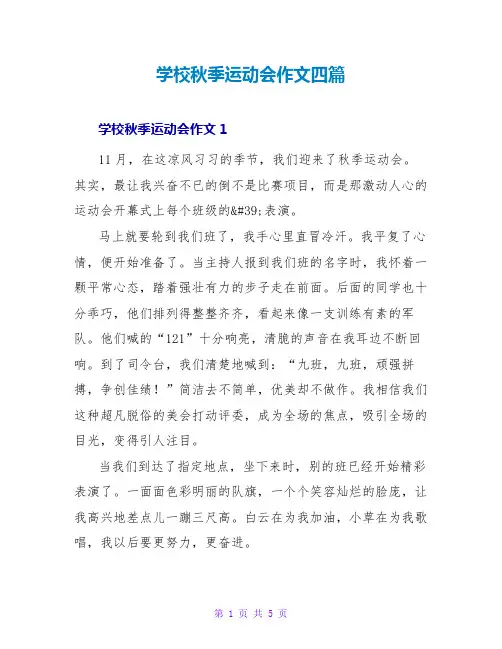 学校秋季运动会作文四篇

学校秋季运动会作文 1

11 月，在这凉风习习的季节，我们迎来了秋季运动会。其实，最让我兴奋不已的倒不是比赛项目，而是那激动人心的运动会开幕式上每个班级的&#39;表演。

马上就要轮到我们班了，我手心里直冒冷汗。我平复了心情，便开始准备了。当主持人报到我们班的名字时，我怀着一颗平常心态，踏着强壮有力的步子走在前面。后面的同学也十分乖巧，他们排列得整整齐齐，看起来像一支训练有素的军队。他们喊的“121”十分响亮，清脆的声音在我耳边不断回响。到了司令台，我们清楚地喊到：“九班，九班，顽强拼搏，争创佳绩！”简洁去不简单，优美却不做作。我相信我们这种超凡脱俗的美会打动评委，成为全场的焦点，吸引全场的目光，变得引人注目。

当我们到达了指定地点，坐下来时，别的班已经开始精彩表演了。一面面色彩明丽的队旗，一个个笑容灿烂的脸庞，让我高兴地差点儿一蹦三尺高。白云在为我加油，小草在为我歌唱，我以后要更努力，更奋进。

第 1 页 共 5 页